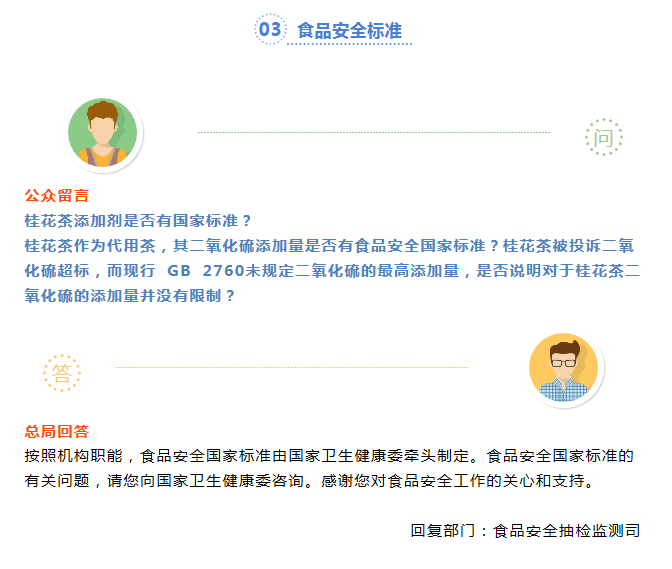 03 食品安全标准

问

公众留言

桂花茶添加剂是否有国家标准？

桂花茶作为代用茶，其二氧化硫添加量是否有食品安全国家标准？桂花茶被投诉二氧化硫超标，而现行GB 2760未规定二氧化硫的最高添加量，是否说明对于桂花茶二氧化硫的添加量并没有限制？

答

总局回答

按照机构职能，食品安全国家标准由国家卫生健康委牵头制定。食品安全国家标准的有关问题，请您向国家卫生健康委咨询。感谢您对食品安全工作的关心和支持。

回复部门：食品安全抽检监测司